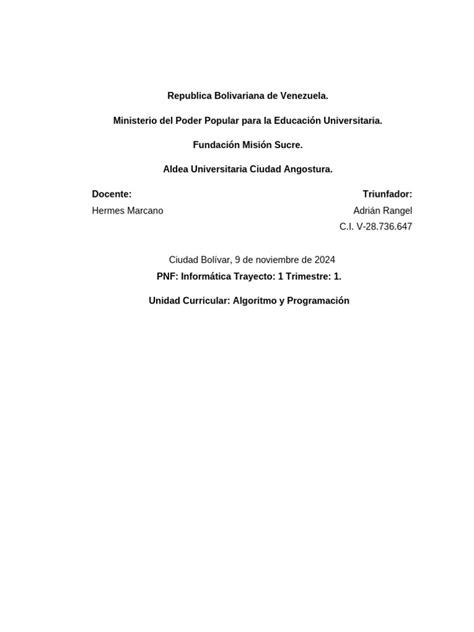 Republica Bolivariana de Venezuela.

Ministerio del Poder Popular para la Educación Universitaria.

Fundación Misión Sucre.

Aldea Universitaria Ciudad Angostura.

Docente:
Hermes Marcano

Triunfador:
Adrián Rangel
C.I. V-28.736.647

Ciudad Bolívar, 9 de noviembre de 2024

PNF: Informática Trayecto: 1 Trimestre: 1.

Unidad Curricular: Algoritmo y Programación